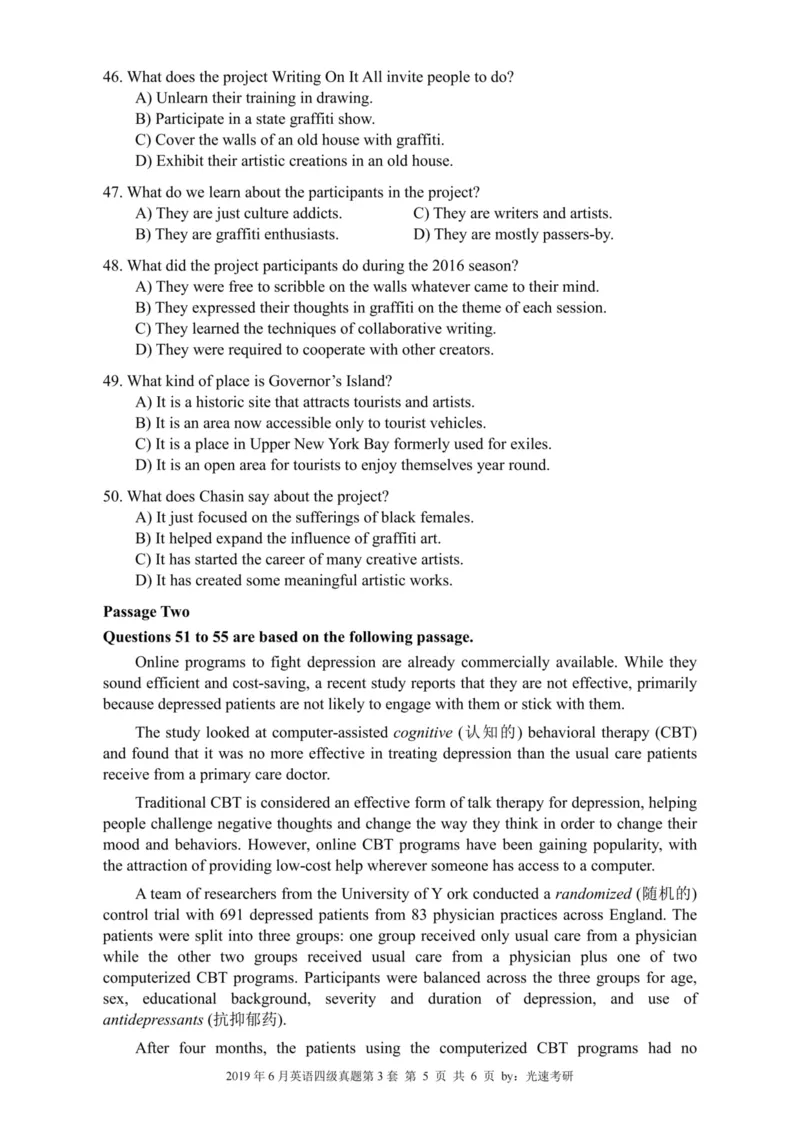 46. What does the project Writing On It All invite people to do?
A) Unlearn their training in drawing.
B) Participate in a state graffiti show.
C) Cover the walls of an old house with graffiti.
D) Exhibit their artistic creations in an old house.

47. What do we learn about the participants in the project?
A) They are just culture addicts.
B) They are graffiti enthusiasts.
C) They are writers and artists.
D) They are mostly passers-by.

48. What did the project participants do during the 2016 season?
A) They were free to scribble on the walls whatever came to their mind.
B) They expressed their thoughts in graffiti on the theme of each session.
C) They learned the techniques of collaborative writing.
D) They were required to cooperate with other creators.

49. What kind of place is Governor's Island?
A) It is a historic site that attracts tourists and artists.
B) It is an area now accessible only to tourist vehicles.
C) It is a place in Upper New York Bay formerly used for exiles.
D) It is an open area for tourists to enjoy themselves year round.

50. What does Chasin say about the project?
A) It just focused on the sufferings of black females.
B) It helped expand the influence of graffiti art.
C) It has started the career of many creative artists.
D) It has created some meaningful artistic works.

Passage Two
Questions 51 to 55 are based on the following passage.

Online programs to fight depression are already commercially available. While they sound efficient and cost-saving, a recent study reports that they are not effective, primarily because depressed patients are not likely to engage with them or stick with them.

The study looked at computer-assisted cognitive (认知的) behavioral therapy (CBT) and found that it was no more effective in treating depression than the usual care patients receive from a primary care doctor.

Traditional CBT is considered an effective form of talk therapy for depression, helping people challenge negative thoughts and change the way they think in order to change their mood and behaviors. However, online CBT programs have been gaining popularity, with the attraction of providing low-cost help wherever someone has access to a computer.

A team of researchers from the University of Y ork conducted a randomized (随机的) control trial with 691 depressed patients from 83 physician practices across England. The patients were split into three groups: one group received only usual care from a physician while the other two groups received usual care from a physician plus one of two computerized CBT programs. Participants were balanced across the three groups for age, sex, educational background, severity and duration of depression, and use of antidepressants (抗抑郁药).

After four months, the patients using the computerized CBT programs had no

2019 年 6 月英语四级真题第 3 套 第 5 页 共 6 页 by：光速考研